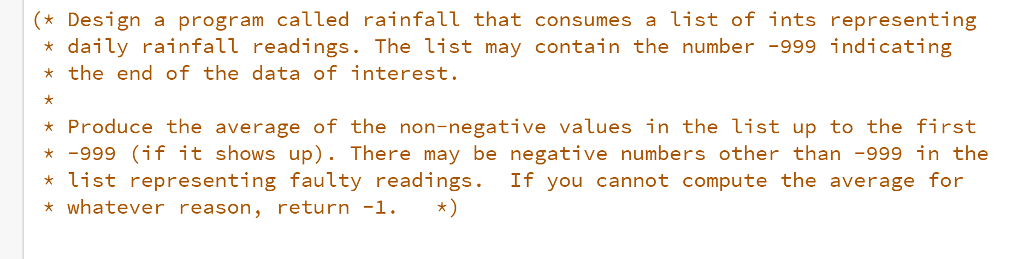 (* Design a program called rainfall that consumes a list of ints representing
 * daily rainfall readings. The list may contain the number -999 indicating
 * the end of the data of interest.
 *
 * Produce the average of the non-negative values in the list up to the first
 * -999 (if it shows up). There may be negative numbers other than -999 in the
 * list representing faulty readings.  If you cannot compute the average for
 * whatever reason, return -1.   *)